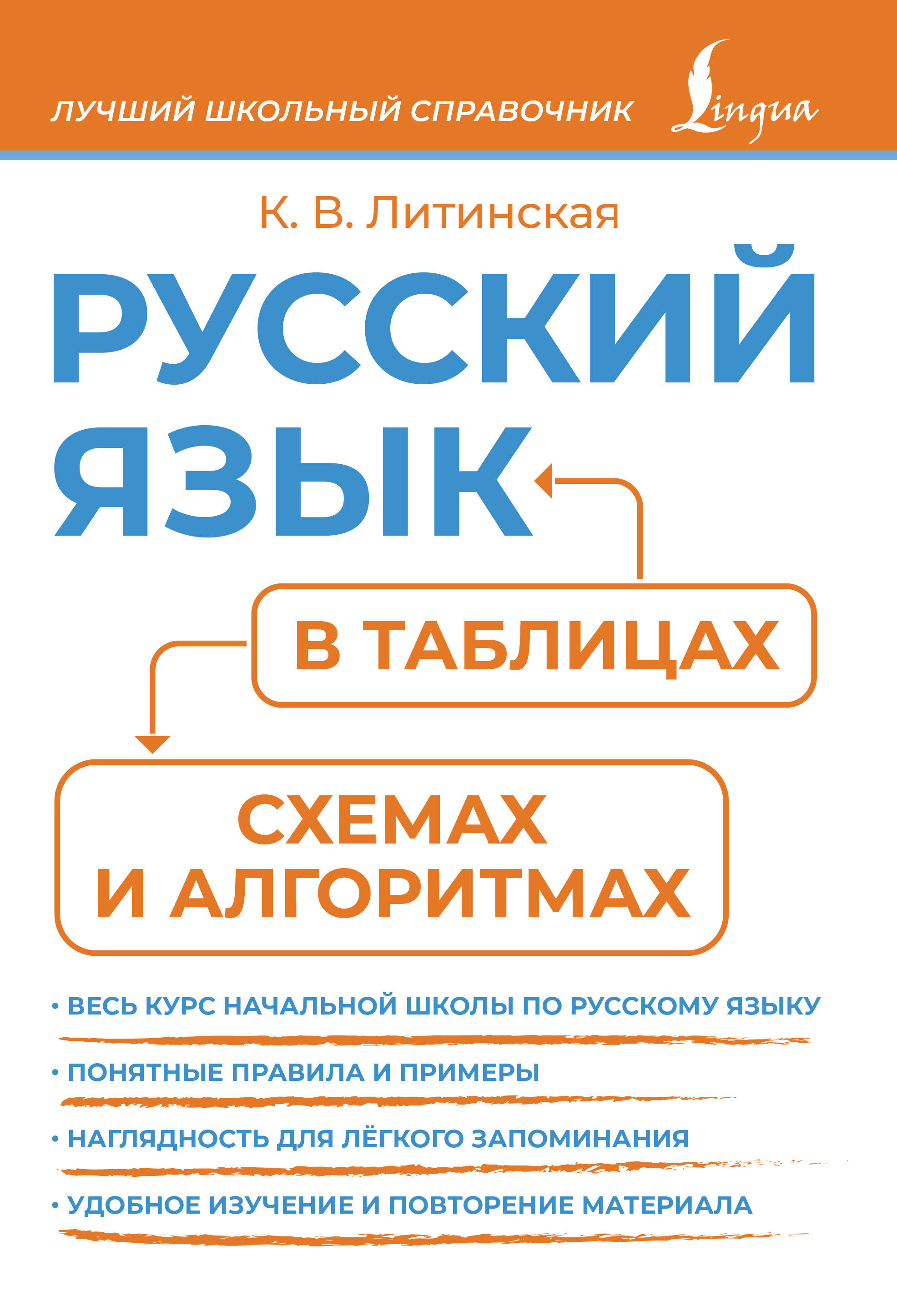 ЛУЧШИЙ ШКОЛЬНЫЙ СПРАВОЧНИК

Lingua

К. В. Литинская

РУССКИЙ ЯЗЫК

В ТАБЛИЦАХ

СХЕМАХ И АЛГОРИТМАХ

• ВЕСЬ КУРС НАЧАЛЬНОЙ ШКОЛЫ ПО РУССКОМУ ЯЗЫКУ

• ПОНЯТНЫЕ ПРАВИЛА И ПРИМЕРЫ

• НАГЛЯДНОСТЬ ДЛЯ ЛЁГКОГО ЗАПОМИНАНИЯ

• УДОБНОЕ ИЗУЧЕНИЕ И ПОВТОРЕНИЕ МАТЕРИАЛА